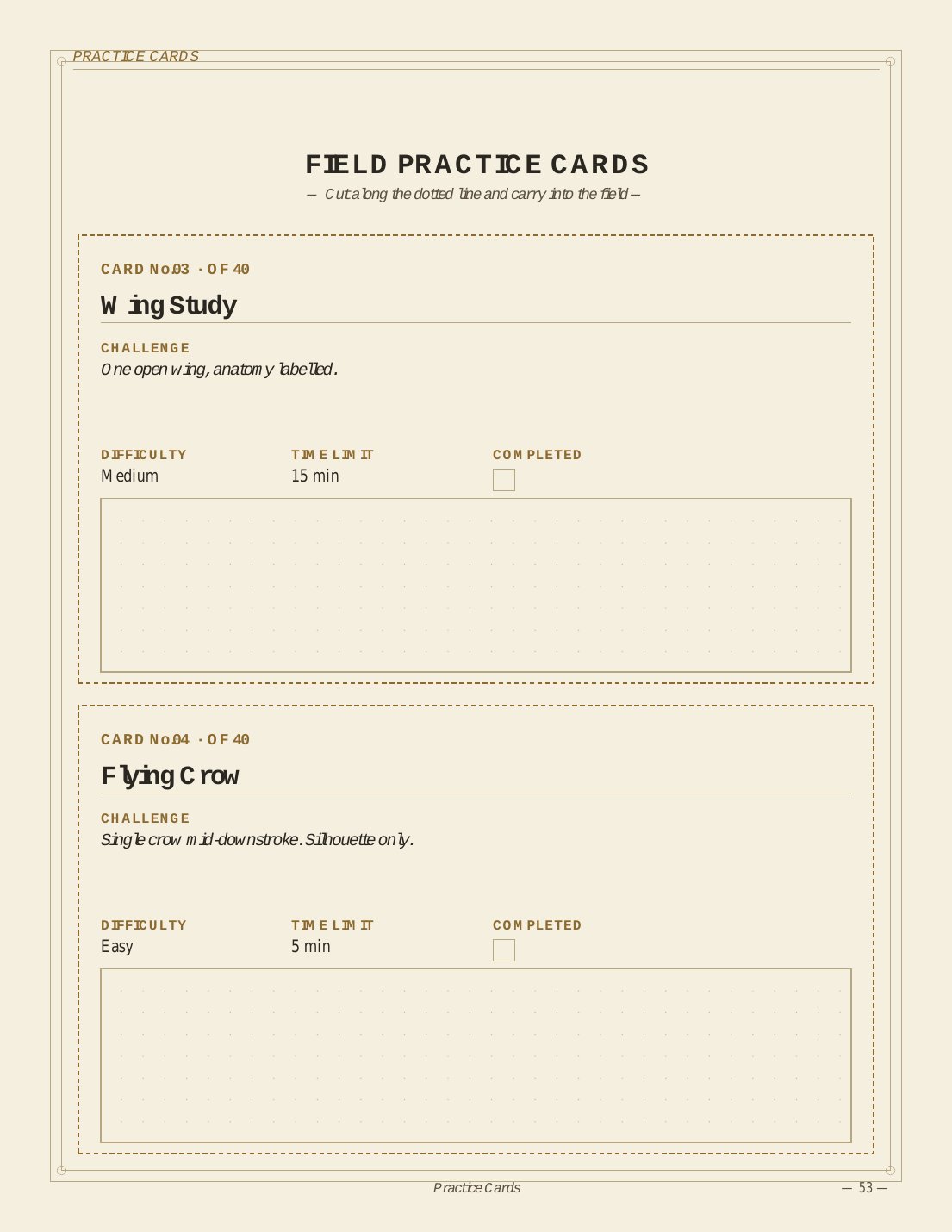 PRACTICE CARDS

FIELD PRACTICE CARDS

— Cut along the dotted line and carry into the field —

CARD No.03 · OF 40

Wing Study

CHALLENGE

One open wing, anatomy labelled.

DIFFICULTY
Medium

TIME LIMIT
15 min

COMPLETED
☐

CARD No.04 · OF 40

Flying Crow

CHALLENGE

Single crow mid-downstroke. Silhouette only.

DIFFICULTY
Easy

TIME LIMIT
5 min

COMPLETED
☐

Practice Cards

— 53 —